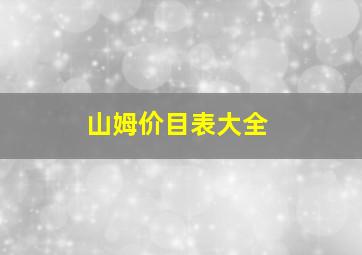 山姆价目表大全